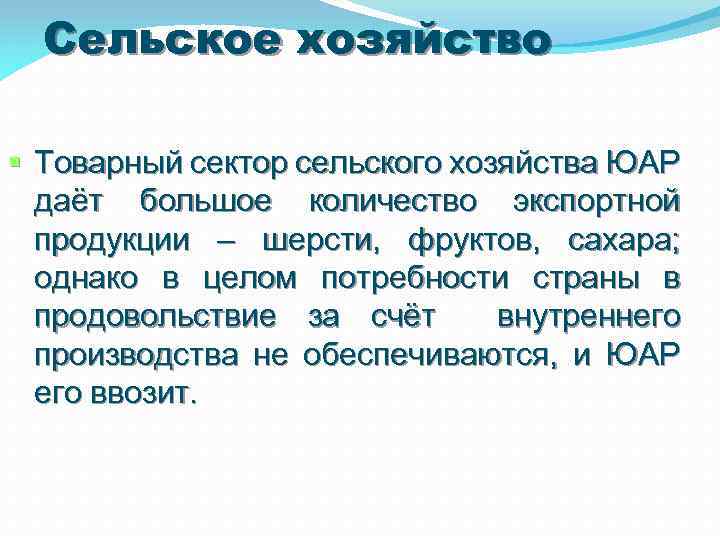 Сельское хозяйство

Товарный сектор сельского хозяйства ЮАР даёт большое количество экспортной продукции – шерсти, фруктов, сахара; однако в целом потребности страны в продовольствие за счёт внутреннего производства не обеспечиваются, и ЮАР его ввозит.